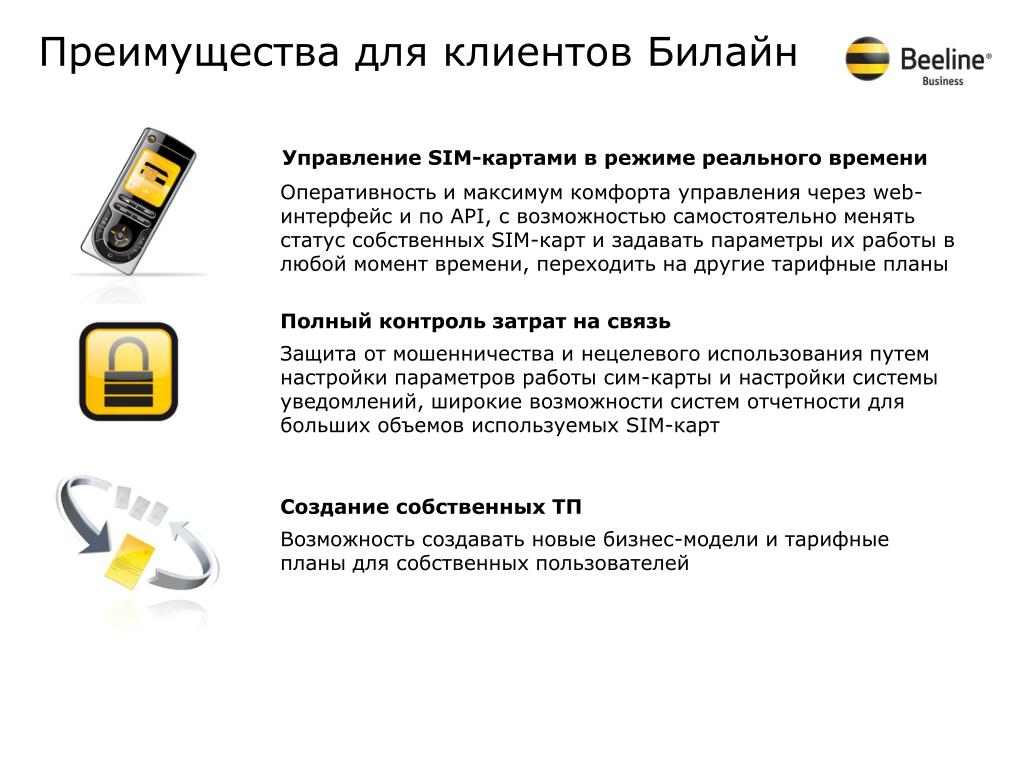 Преимущества для клиентов Билайн

Beeline®
Business

Управление SIM-картами в режиме реального времени

Оперативность и максимум комфорта управления через web-интерфейс и по API, с возможностью самостоятельно менять статус собственных SIM-карт и задавать параметры их работы в любой момент времени, переходить на другие тарифные планы

Полный контроль затрат на связь

Защита от мошенничества и нецелевого использования путем настройки параметров работы сим-карты и настройки системы уведомлений, широкие возможности систем отчетности для больших объемов используемых SIM-карт

Создание собственных ТП

Возможность создавать новые бизнес-модели и тарифные планы для собственных пользователей